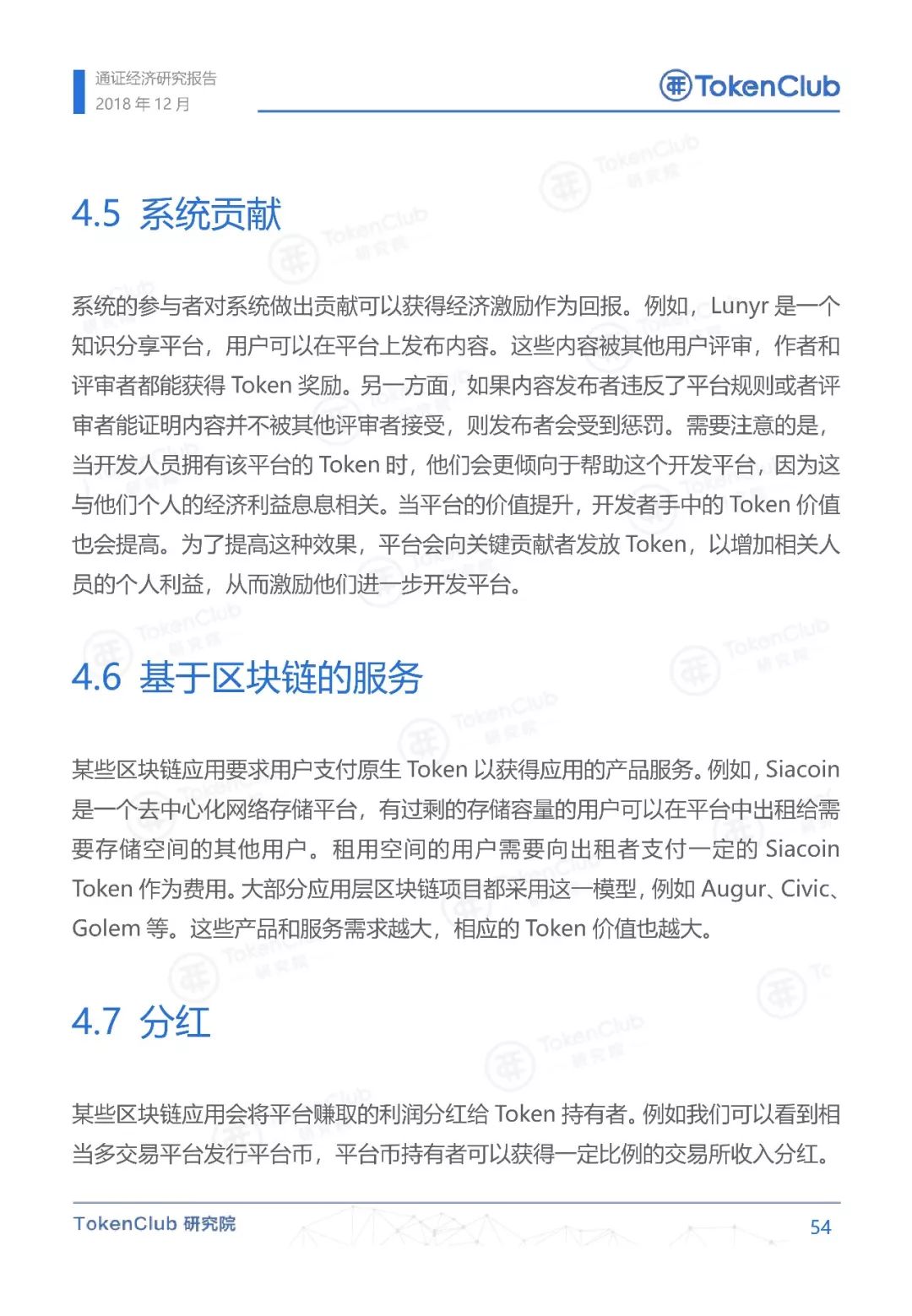 通证经济研究报告
2018 年 12 月

TokenClub

4.5 系统贡献

系统的参与者对系统做出贡献可以获得经济激励作为回报。例如，Lunyr 是一个知识分享平台，用户可以在平台上发布内容。这些内容被其他用户评审，作者和评审者都能获得 Token 奖励。另一方面，如果内容发布者违反了平台规则或者评审者能证明内容并不被其他评审者接受，则发布者会受到惩罚。需要注意的是，当开发人员拥有该平台的 Token 时，他们会更倾向于帮助这个开发平台，因为这与他们个人的经济利益息息相关。当平台的价值提升，开发者手中的 Token 价值也会提高。为了提高这种效果，平台会向关键贡献者发放 Token，以增加相关人员的个人利益，从而激励他们进一步开发平台。

4.6 基于区块链的服务

某些区块链应用要求用户支付原生 Token 以获得应用的产品服务。例如，Siacoin 是一个去中心化网络存储平台，有过剩的存储容量的用户可以在平台中出租给需要存储空间的其他用户。租用空间的用户需要向出租者支付一定的 Siacoin Token 作为费用。大部分应用层区块链项目都采用这一模型，例如 Augur、Civic、Golem 等。这些产品和服务需求越大，相应的 Token 价值也越大。

4.7 分红

某些区块链应用会将平台赚取的利润分红给 Token 持有者。例如我们可以看到相当多交易平台发行平台币，平台币持有者可以获得一定比例的交易所收入分红。

TokenClub 研究院
54